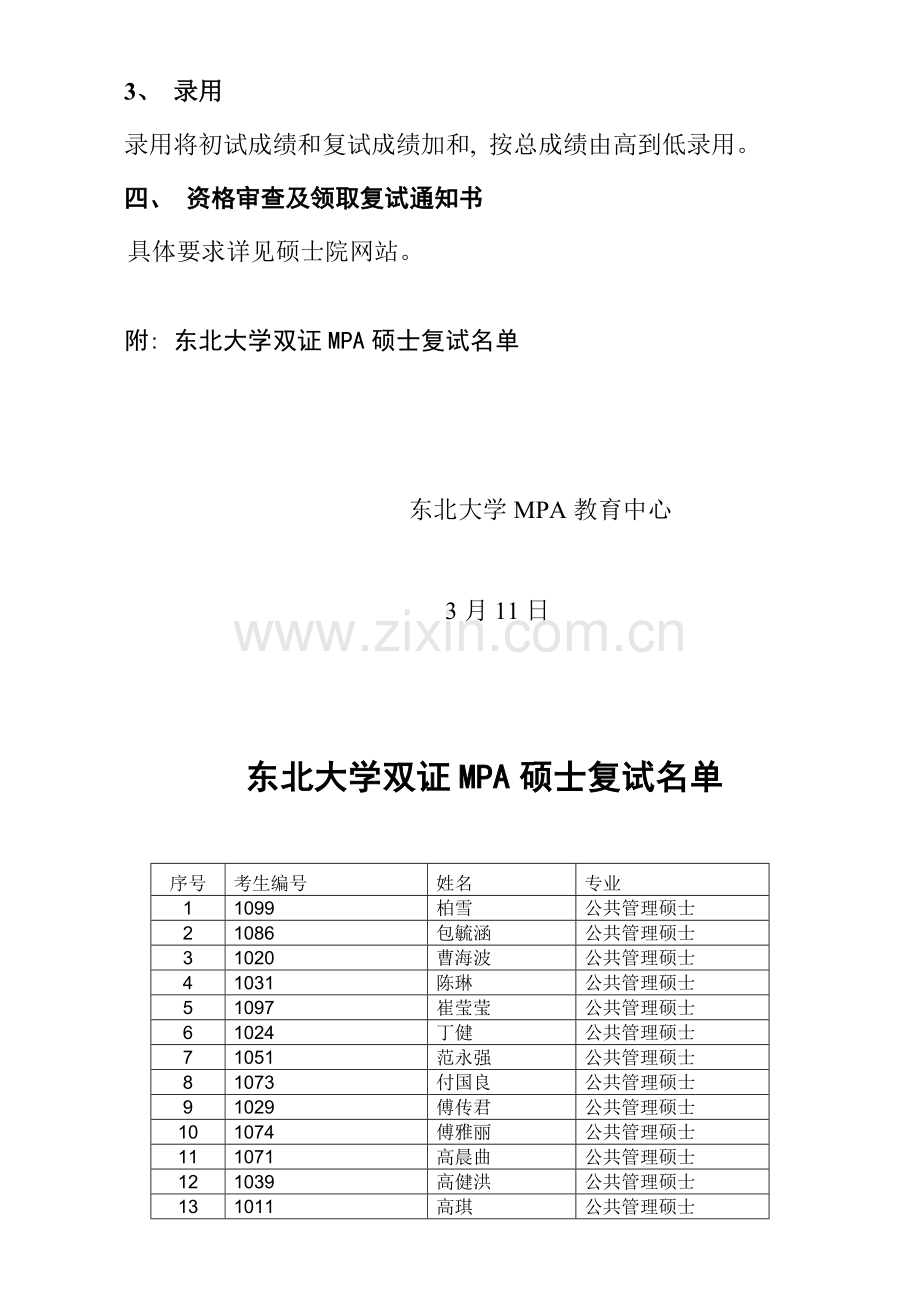 3、 录用

录用将初试成绩和复试成绩加和，按总成绩由高到低录用。

四、 资格审查及领取复试通知书

具体要求详见硕士院网站。

附：东北大学双证MPA硕士复试名单

东北大学MPA教育中心

3月11日

东北大学双证MPA硕士复试名单

| 序号 | 考生编号 | 姓名 | 专业 |
|---|---|---|---|
| 1 | 1099 | 柏雪 | 公共管理硕士 |
| 2 | 1086 | 包毓涵 | 公共管理硕士 |
| 3 | 1020 | 曹海波 | 公共管理硕士 |
| 4 | 1031 | 陈琳 | 公共管理硕士 |
| 5 | 1097 | 崔莹莹 | 公共管理硕士 |
| 6 | 1024 | 丁健 | 公共管理硕士 |
| 7 | 1051 | 范永强 | 公共管理硕士 |
| 8 | 1073 | 付国良 | 公共管理硕士 |
| 9 | 1029 | 傅传君 | 公共管理硕士 |
| 10 | 1074 | 傅雅丽 | 公共管理硕士 |
| 11 | 1071 | 高晨曲 | 公共管理硕士 |
| 12 | 1039 | 高健洪 | 公共管理硕士 |
| 13 | 1011 | 高琪 | 公共管理硕士 |

www.zixin.com.cn